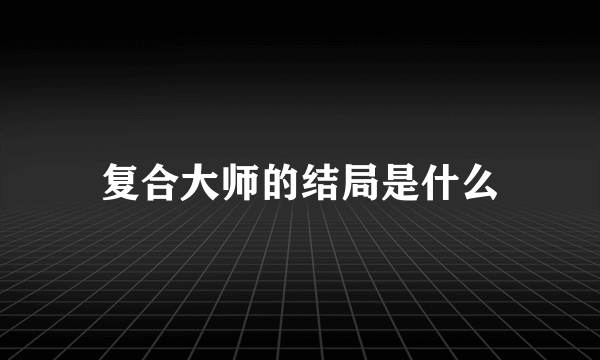 复合大师的结局是什么